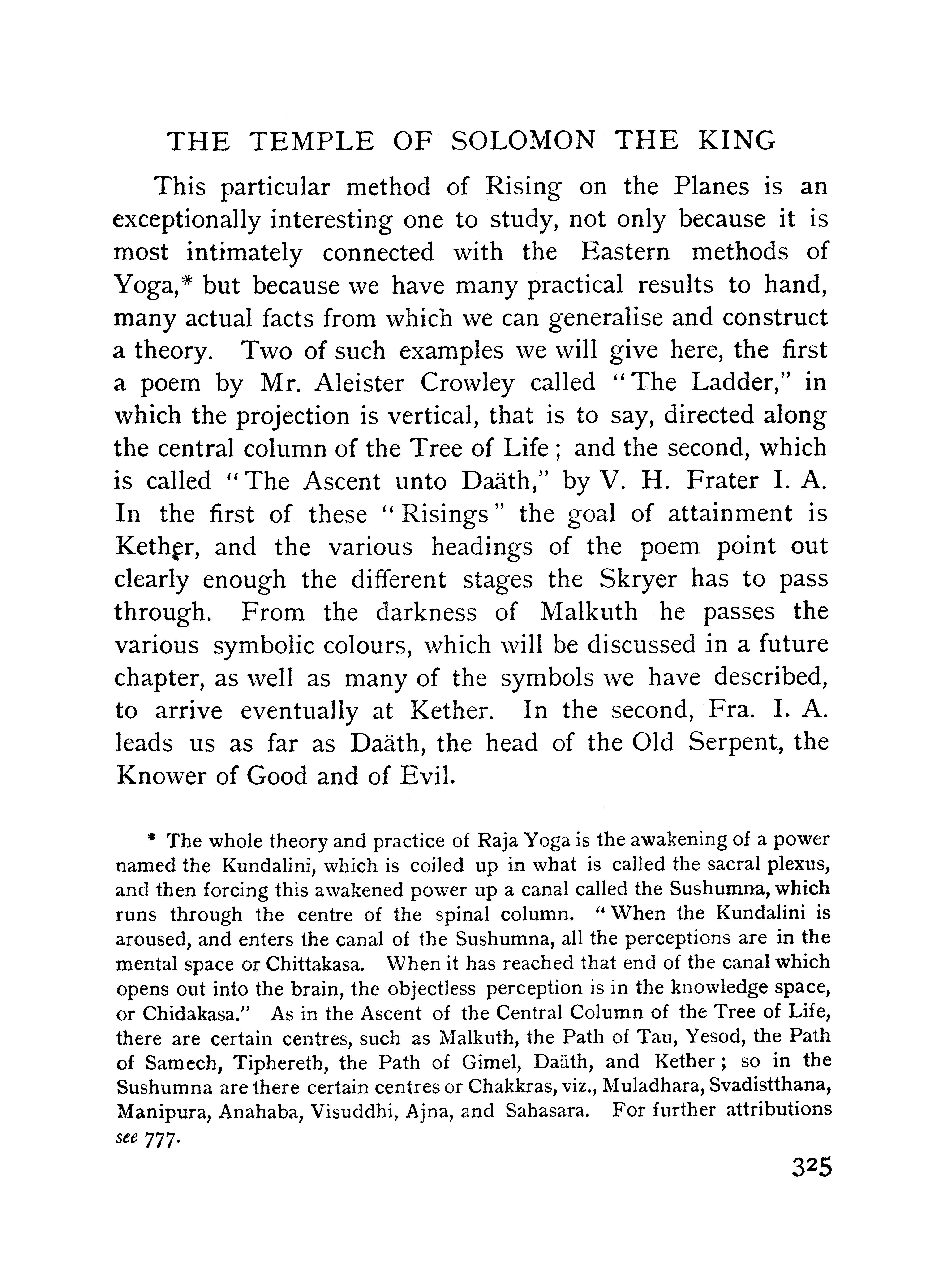 THE TEMPLE OF SOLOMON THE KING

This particular method of Rising on the Planes is an exceptionally interesting one to study, not only because it is most intimately connected with the Eastern methods of Yoga,* but because we have many practical results to hand, many actual facts from which we can generalise and construct a theory. Two of such examples we will give here, the first a poem by Mr. Aleister Crowley called "The Ladder," in which the projection is vertical, that is to say, directed along the central column of the Tree of Life; and the second, which is called "The Ascent unto Daäth," by V. H. Frater I. A. In the first of these "Risings" the goal of attainment is Kether, and the various headings of the poem point out clearly enough the different stages the Skryer has to pass through. From the darkness of Malkuth he passes the various symbolic colours, which will be discussed in a future chapter, as well as many of the symbols we have described, to arrive eventually at Kether. In the second, Fra. I. A. leads us as far as Daäth, the head of the Old Serpent, the Knower of Good and of Evil.

* The whole theory and practice of Raja Yoga is the awakening of a power named the Kundalini, which is coiled up in what is called the sacral plexus, and then forcing this awakened power up a canal called the Sushumna, which runs through the centre of the spinal column. "When the Kundalini is aroused, and enters the canal of the Sushumna, all the perceptions are in the mental space or Chittakasa. When it has reached that end of the canal which opens out into the brain, the objectless perception is in the knowledge space, or Chidakasa." As in the Ascent of the Central Column of the Tree of Life, there are certain centres, such as Malkuth, the Path of Tau, Yesod, the Path of Samech, Tiphereth, the Path of Gimel, Daäth, and Kether; so in the Sushumna are there certain centres or Chakkras, viz., Muladhara, Svadistthana, Manipura, Anahaba, Visuddhi, Ajna, and Sahasara. For further attributions see 777.

325